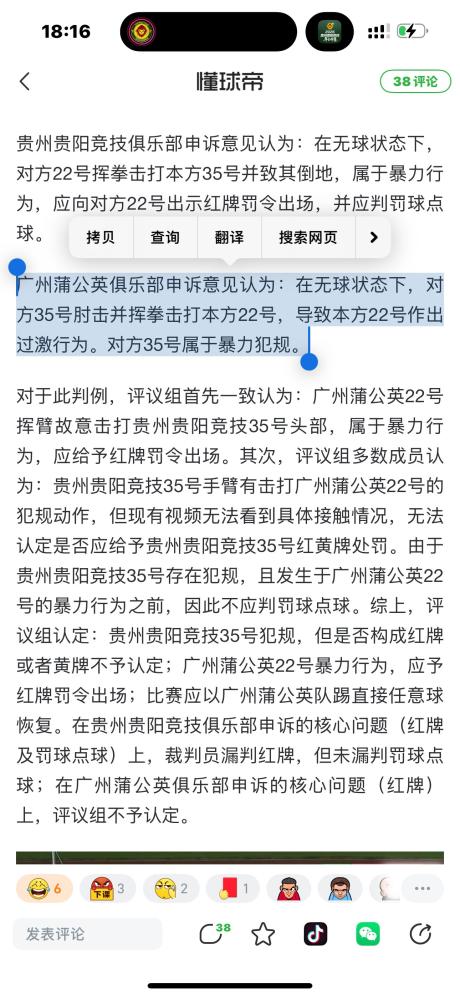 18:16

懂球帝

38 评论

贵州贵阳竞技俱乐部申诉意见认为：在无球状态下，对方22号挥拳击打本方35号并致其倒地，属于暴力行为，应向对方22号出示红牌罚令出场，并应判罚球点球。

拷贝 查询 翻译 搜索网页

广州蒲公英俱乐部申诉意见认为：在无球状态下，对方35号肘击并挥拳击打本方22号，导致本方22号作出过激行为。对方35号属于暴力犯规。

对于此判例，评议组首先一致认为：广州蒲公英22号挥臂故意击打贵州贵阳竞技35号头部，属于暴力行为，应给予红牌罚令出场。其次，评议组多数成员认为：贵州贵阳竞技35号手臂有击打广州蒲公英22号的犯规动作，但现有视频无法看到具体接触情况，无法认定是否应给予贵州贵阳竞技35号红黄牌处罚。由于贵州贵阳竞技35号存在犯规，且发生于广州蒲公英22号的暴力行为之前，因此不应判罚球点球。综上，评议组认定：贵州贵阳竞技35号犯规，但是否构成红牌或者黄牌不予认定；广州蒲公英22号暴力行为，应予红牌罚令出场；比赛应以广州蒲公英队踢直接任意球恢复。在贵州贵阳竞技俱乐部申诉的核心问题（红牌及罚球点球）上，裁判员漏判红牌，但未漏判罚球点球；在广州蒲公英俱乐部申诉的核心问题（红牌）上，评议组不予认定。

6 下课 3 2 1

发表评论 38